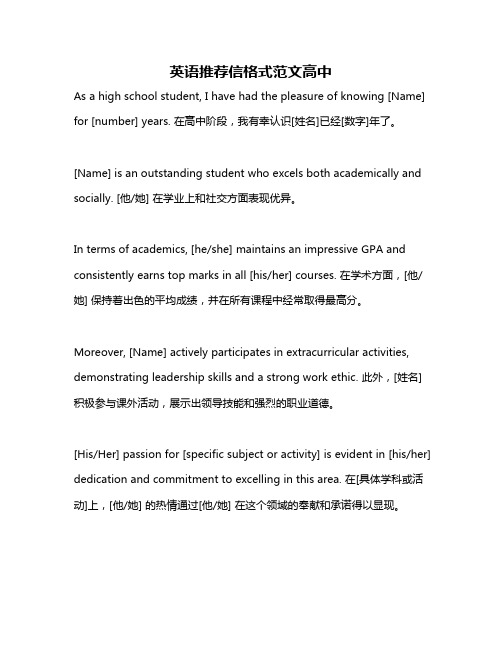 英语推荐信格式范文高中

As a high school student, I have had the pleasure of knowing [Name] for [number] years. 在高中阶段，我有幸认识[姓名]已经[数字]年了。

[Name] is an outstanding student who excels both academically and socially. [他/她] 在学业上和社交方面表现优异。

In terms of academics, [he/she] maintains an impressive GPA and consistently earns top marks in all [his/her] courses. 在学术方面，[他/她] 保持着出色的平均成绩，并在所有课程中经常取得最高分。

Moreover, [Name] actively participates in extracurricular activities, demonstrating leadership skills and a strong work ethic. 此外，[姓名] 积极参与课外活动，展示出领导技能和强烈的职业道德。

[His/Her] passion for [specific subject or activity] is evident in [his/her] dedication and commitment to excelling in this area. 在[具体学科或活动]上，[他/她] 的热情通过[他/她] 在这个领域的奉献和承诺得以显现。